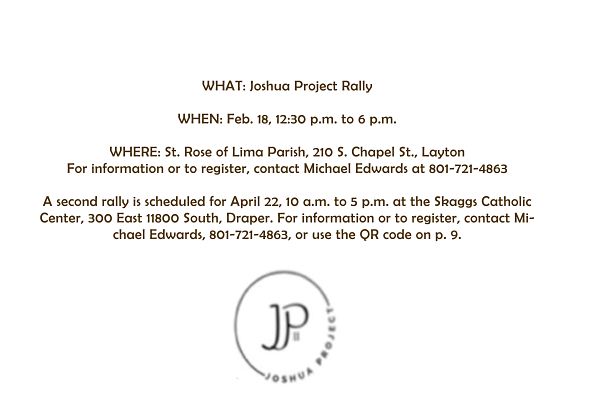 WHAT: Joshua Project Rally

WHEN: Feb. 18, 12:30 p.m. to 6 p.m.

WHERE: St. Rose of Lima Parish, 210 S. Chapel St., Layton
For information or to register, contact Michael Edwards at 801-721-4863

A second rally is scheduled for April 22, 10 a.m. to 5 p.m. at the Skaggs Catholic Center, 300 East 11800 South, Draper. For information or to register, contact Michael Edwards, 801-721-4863, or use the QR code on p. 9.

JP II

JOSHUA PROJECT